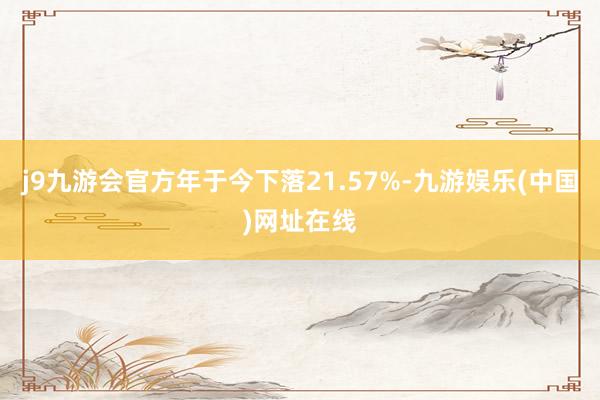 j9九游会官方年于今下落21.57%-九游娱乐(中国)网址在线